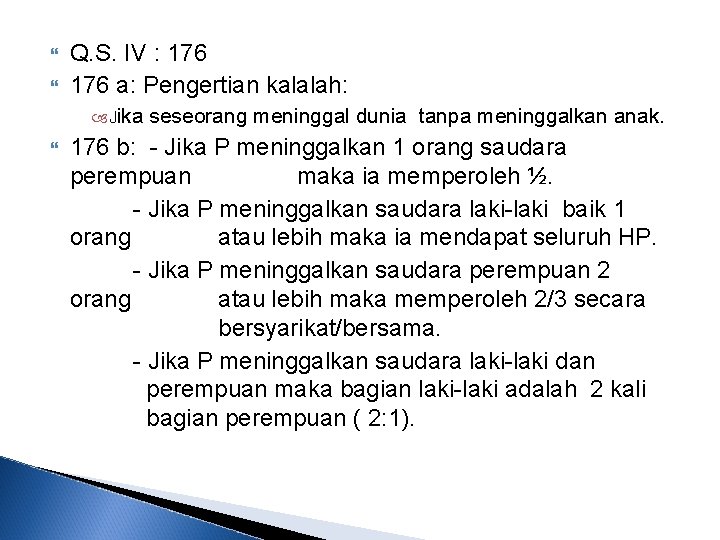 Q.S. IV : 176

176 a: Pengertian kalalah:

Jika seseorang meninggal dunia tanpa meninggalkan anak.

176 b: - Jika P meninggalkan 1 orang saudara perempuan maka ia memperoleh ½.

- Jika P meninggalkan saudara laki-laki baik 1 orang atau lebih maka ia mendapat seluruh HP.

- Jika P meninggalkan saudara perempuan 2 orang atau lebih maka memperoleh 2/3 secara bersyarikat/bersama.

- Jika P meninggalkan saudara laki-laki dan perempuan maka bagian laki-laki adalah 2 kali bagian perempuan ( 2:1).